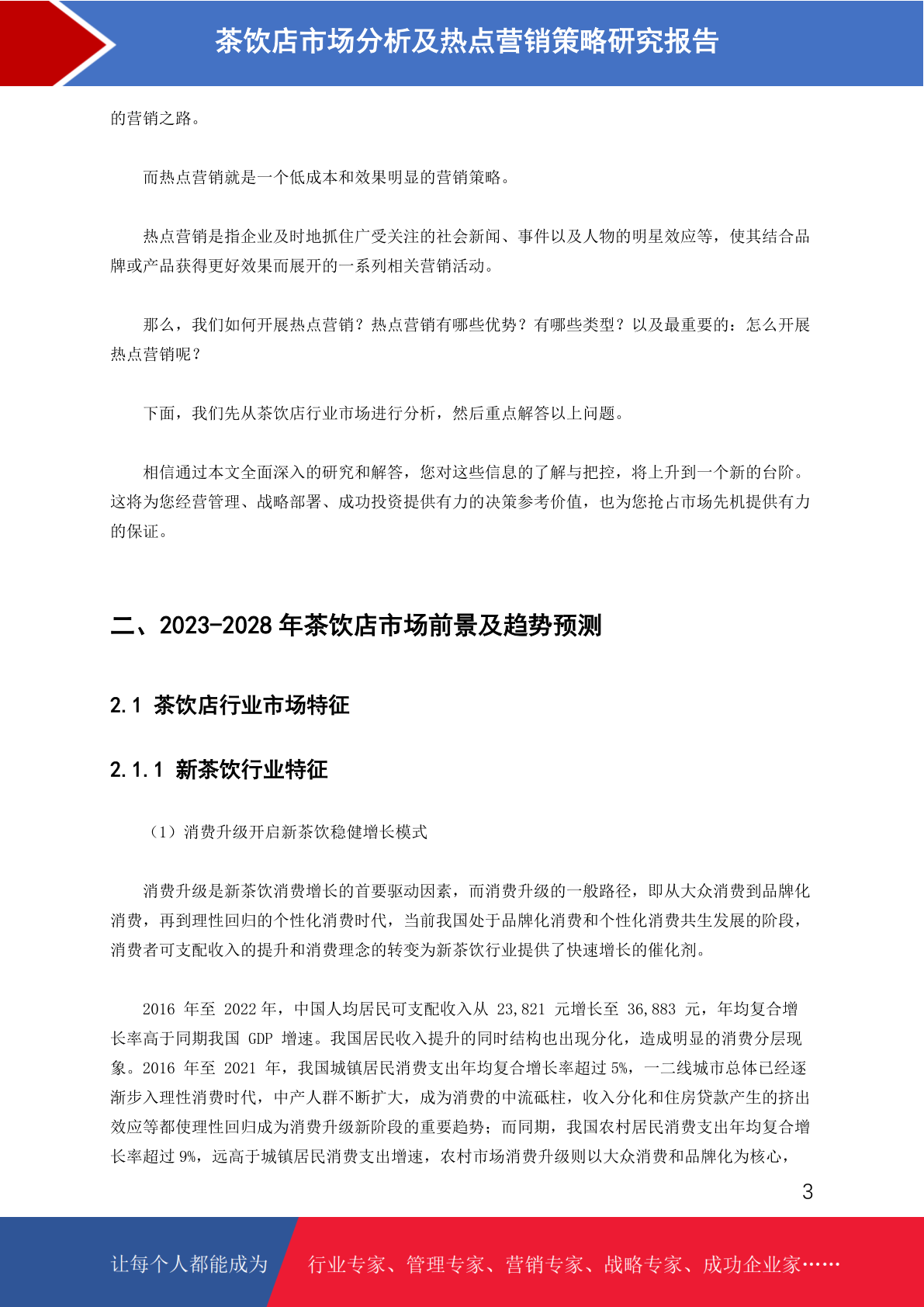 茶饮店市场分析及热点营销策略研究报告

的营销之路。

而热点营销就是一个低成本和效果明显的营销策略。

热点营销是指企业及时地抓住广受关注的社会新闻、事件以及人物的明星效应等，使其结合品牌或产品获得更好效果而展开的一系列相关营销活动。

那么，我们如何开展热点营销？热点营销有哪些优势？有哪些类型？以及最重要的：怎么开展热点营销呢？

下面，我们先从茶饮店行业市场进行分析，然后重点解答以上问题。

相信通过本文全面深入的研究和解答，您对这些信息的了解与把控，将上升到一个新的台阶。这将为您经营管理、战略部署、成功投资提供有力的决策参考价值，也为您抢占市场先机提供有力的保证。

二、2023-2028 年茶饮店市场前景及趋势预测

2.1 茶饮店行业市场特征

2.1.1 新茶饮行业特征

（1）消费升级开启新茶饮稳健增长模式

消费升级是新茶饮消费增长的首要驱动因素，而消费升级的一般路径，即从大众消费到品牌化消费，再到理性回归的个性化消费时代，当前我国处于品牌化消费和个性化消费共生发展的阶段，消费者可支配收入的提升和消费理念的转变为新茶饮行业提供了快速增长的催化剂。

2016 年至 2022 年，中国人均居民可支配收入从 23,821 元增长至 36,883 元，年均复合增长率高于同期我国 GDP 增速。我国居民收入提升的同时结构也出现分化，造成明显的消费分层现象。2016 年至 2021 年，我国城镇居民消费支出年均复合增长率超过 5%，一二线城市总体已经逐渐步入理性消费时代，中产人群不断扩大，成为消费的中流砥柱，收入分化和住房贷款产生的挤出效应等都使理性回归成为消费升级新阶段的重要趋势；而同期，我国农村居民消费支出年均复合增长率超过 9%，远高于城镇居民消费支出增速，农村市场消费升级则以大众消费和品牌化为核心，

3

让每个人都能成为 行业专家、管理专家、营销专家、战略专家、成功企业家……